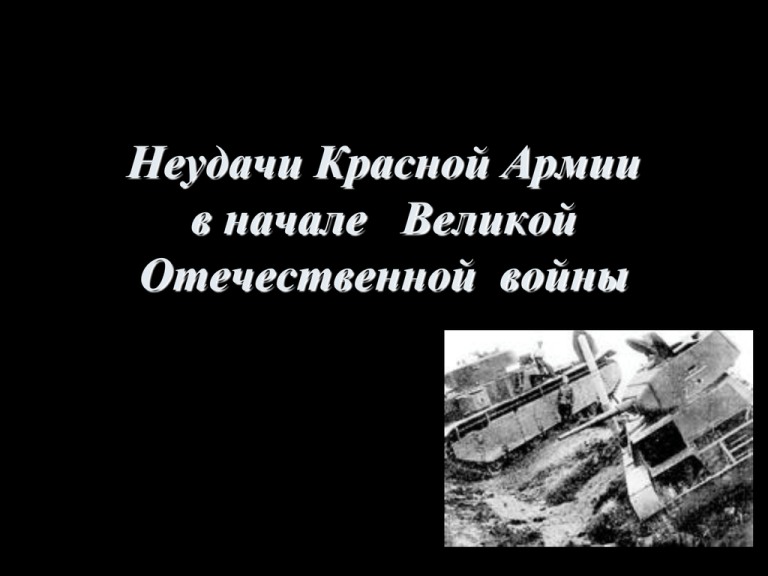 Неудачи Красной Армии в начале Великой Отечественной войны